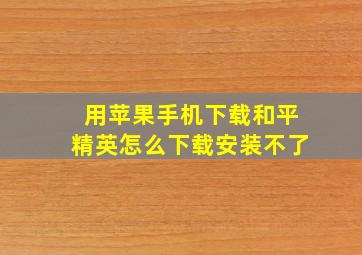 用苹果手机下载和平精英怎么下载安装不了